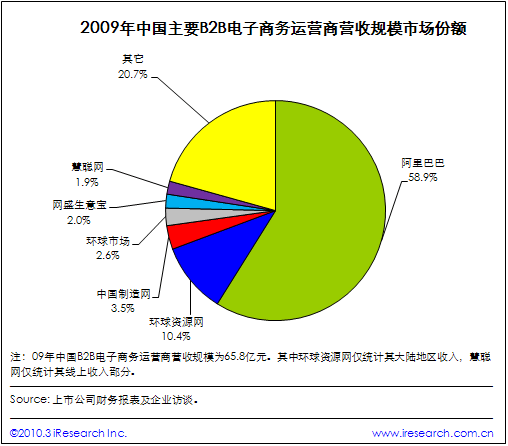 2009年中国主要B2B电子商务运营商营收规模市场份额

其它
20.7%

慧聪网
1.9%

网盛生意宝
2.0%

环球市场
2.6%

中国制造网
3.5%

环球资源网
10.4%

阿里巴巴
58.9%

注：09年中国B2B电子商务运营商营收规模为65.8亿元。其中环球资源网仅统计其大陆地区收入，慧聪网仅统计其线上收入部分。

Source: 上市公司财务报表及企业访谈。

©2010.3 iResearch Inc.

www.iresearch.com.cn